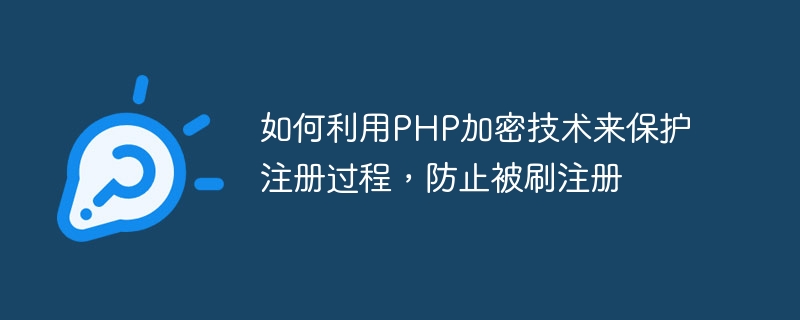 如何利用PHP加密技术来保护注册过程，防止被刷注册